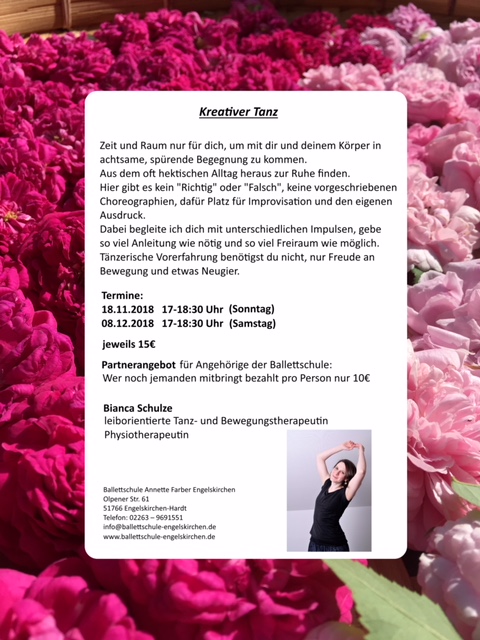 Kreativer Tanz

Zeit und Raum nur für dich, um mit dir und deinem Körper in achtsame, spürende Begegnung zu kommen.
Aus dem oft hektischen Alltag heraus zur Ruhe finden.
Hier gibt es kein "Richtig" oder "Falsch", keine vorgeschriebenen Choreographien, dafür Platz für Improvisation und den eigenen Ausdruck.
Dabei begleite ich dich mit unterschiedlichen Impulsen, gebe so viel Anleitung wie nötig und so viel Freiraum wie möglich.
Tänzerische Vorerfahrung benötigst du nicht, nur Freude an Bewegung und etwas Neugier.

Termine:
18.11.2018 17-18:30 Uhr (Sonntag)
08.12.2018 17-18:30 Uhr (Samstag)

jeweils 15€

Partnerangebot für Angehörige der Ballettschule:
Wer noch jemanden mitbringt bezahlt pro Person nur 10€

Bianca Schulze
leiborientierte Tanz- und Bewegungstherapeutin
Physiotherapeutin

Ballettschule Annette Farber Engelskirchen
Olpener Str. 61
51766 Engelskirchen-Hardt
Telefon: 02263 – 9691551
info@ballettschule-engelskirchen.de
www.ballettschule-engelskirchen.de